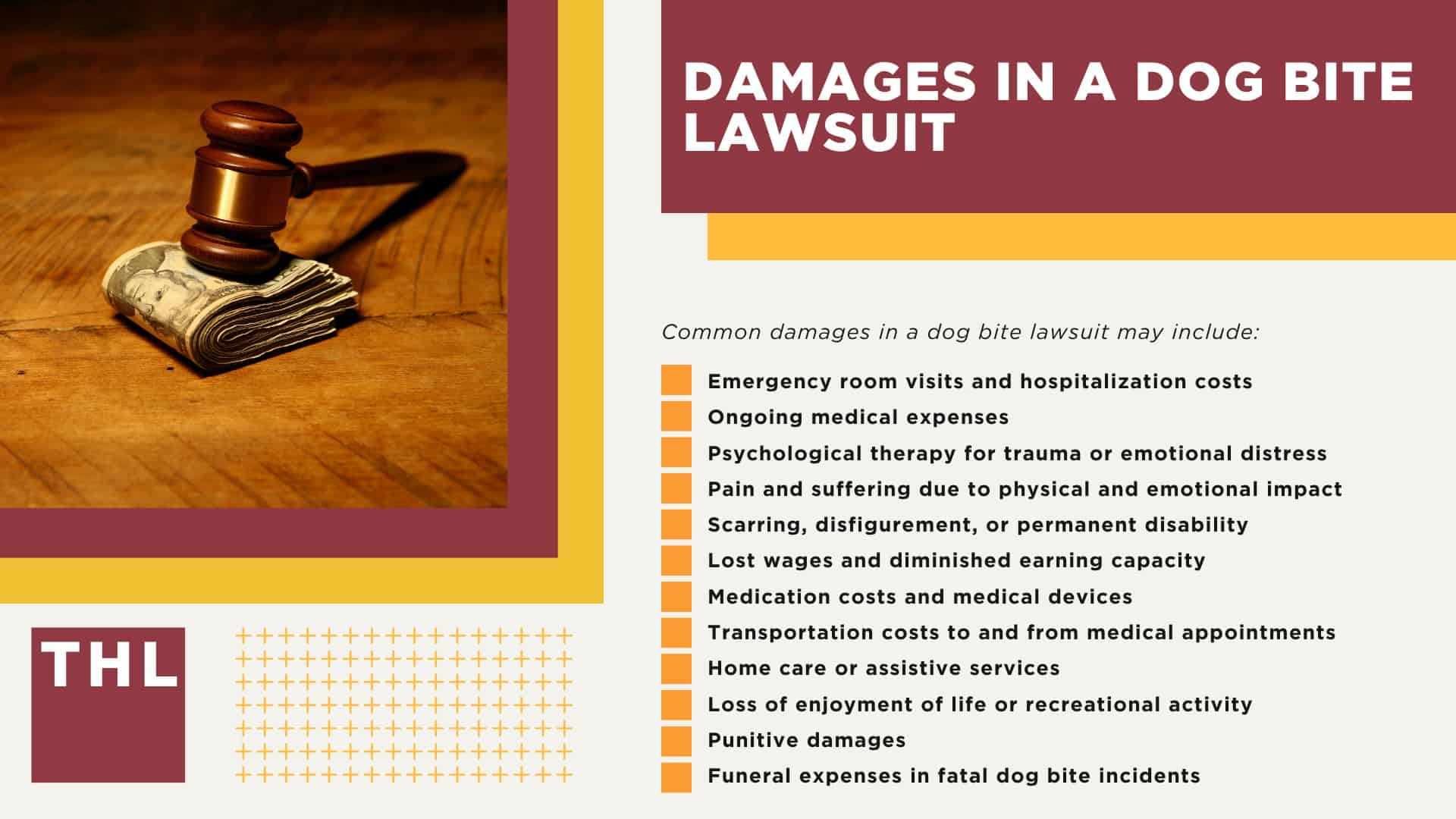 DAMAGES IN A DOG BITE LAWSUIT

Common damages in a dog bite lawsuit may include:

Emergency room visits and hospitalization costs
Ongoing medical expenses
Psychological therapy for trauma or emotional distress
Pain and suffering due to physical and emotional impact
Scarring, disfigurement, or permanent disability
Lost wages and diminished earning capacity
Medication costs and medical devices
Transportation costs to and from medical appointments
Home care or assistive services
Loss of enjoyment of life or recreational activity
Punitive damages
Funeral expenses in fatal dog bite incidents

THL